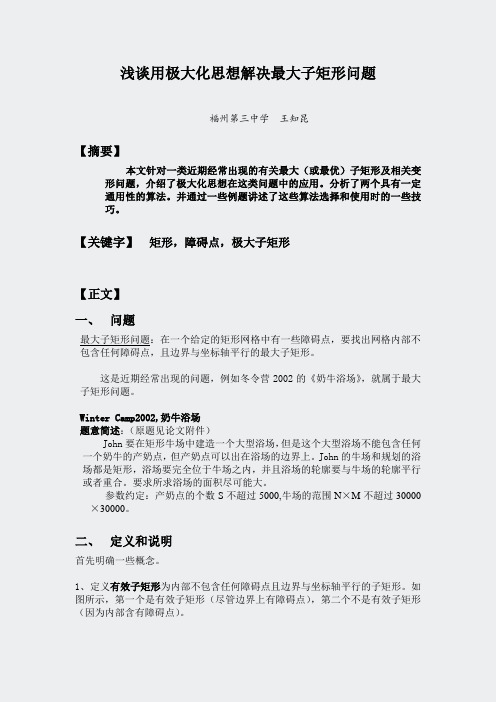 浅谈用极大化思想解决最大子矩形问题

福州第三中学　王知昆

【摘要】

本文针对一类近期经常出现的有关最大（或最优）子矩形及相关变形问题，介绍了极大化思想在这类问题中的应用。分析了两个具有一定通用性的算法。并通过一些例题讲述了这些算法选择和使用时的一些技巧。

【关键字】　矩形，障碍点，极大子矩形

【正文】

一、　问题

最大子矩形问题：在一个给定的矩形网格中有一些障碍点，要找出网格内部不包含任何障碍点，且边界与坐标轴平行的最大子矩形。

这是近期经常出现的问题，例如冬令营 2002 的《奶牛浴场》，就属于最大子矩形问题。

Winter Camp2002,奶牛浴场

题意简述：（原题见论文附件）

John 要在矩形牛场中建造一个大型浴场，但是这个大型浴场不能包含任何一个奶牛的产奶点，但产奶点可以出在浴场的边界上。John 的牛场和规划的浴场都是矩形，浴场要完全位于牛场之内，并且浴场的轮廓要与牛场的轮廓平行或者重合。要求所求浴场的面积尽可能大。

参数约定：产奶点的个数 S 不超过 5000,牛场的范围 N×M 不超过 30000×30000。

二、　定义和说明

首先明确一些概念。

1、定义有效子矩形为内部不包含任何障碍点且边界与坐标轴平行的子矩形。如图所示，第一个是有效子矩形（尽管边界上有障碍点），第二个不是有效子矩形（因为内部含有障碍点）。